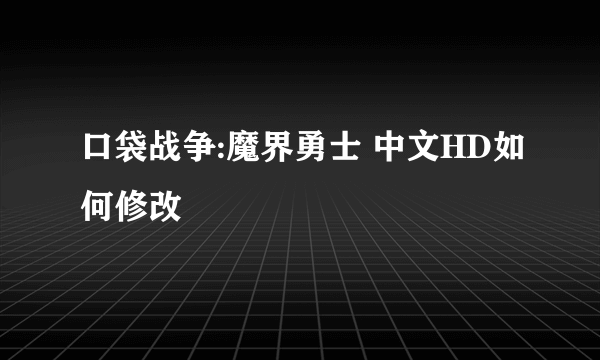 口袋战争:魔界勇士 中文HD如何修改